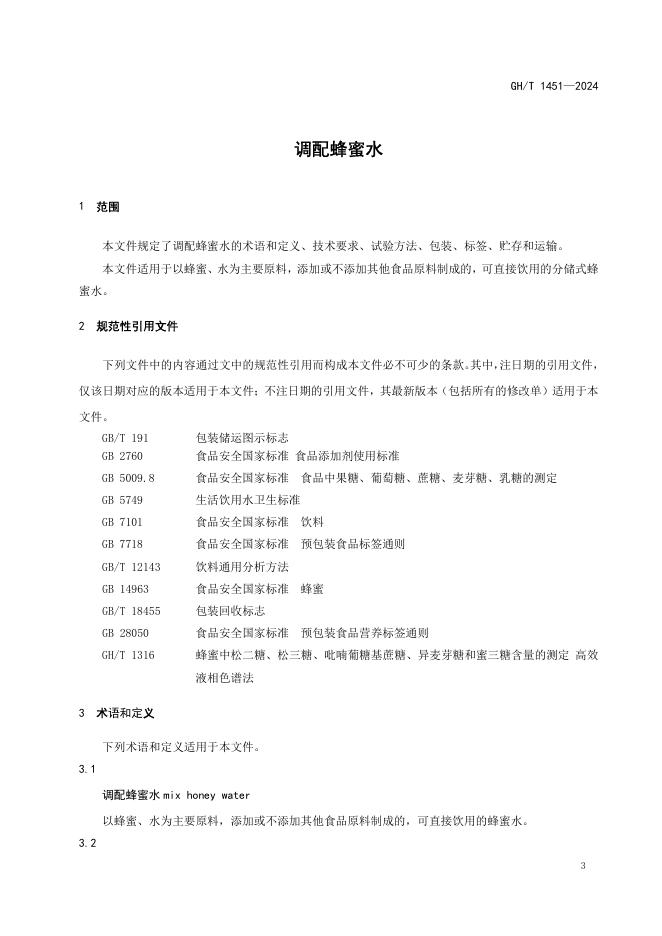 GH/T 1451—2024

调配蜂蜜水

1 范围

本文件规定了调配蜂蜜水的术语和定义、技术要求、试验方法、包装、标签、贮存和运输。

本文件适用于以蜂蜜、水为主要原料，添加或不添加其他食品原料制成的，可直接饮用的分储式蜂蜜水。

2 规范性引用文件

下列文件中的内容通过文中的规范性引用而构成本文件必不可少的条款。其中，注日期的引用文件，仅该日期对应的版本适用于本文件；不注日期的引用文件，其最新版本（包括所有的修改单）适用于本文件。

GB/T 191 包装储运图示标志
GB 2760 食品安全国家标准 食品添加剂使用标准
GB 5009.8 食品安全国家标准 食品中果糖、葡萄糖、蔗糖、麦芽糖、乳糖的测定
GB 5749 生活饮用水卫生标准
GB 7101 食品安全国家标准 饮料
GB 7718 食品安全国家标准 预包装食品标签通则
GB/T 12143 饮料通用分析方法
GB 14963 食品安全国家标准 蜂蜜
GB/T 18455 包装回收标志
GB 28050 食品安全国家标准 预包装食品营养标签通则
GH/T 1316 蜂蜜中松二糖、松三糖、吡喃葡糖基蔗糖、异麦芽糖和蜜三糖含量的测定 高效液相色谱法

3 术语和定义

下列术语和定义适用于本文件。

3.1

调配蜂蜜水 mix honey water

以蜂蜜、水为主要原料，添加或不添加其他食品原料制成的，可直接饮用的蜂蜜水。

3.2

3